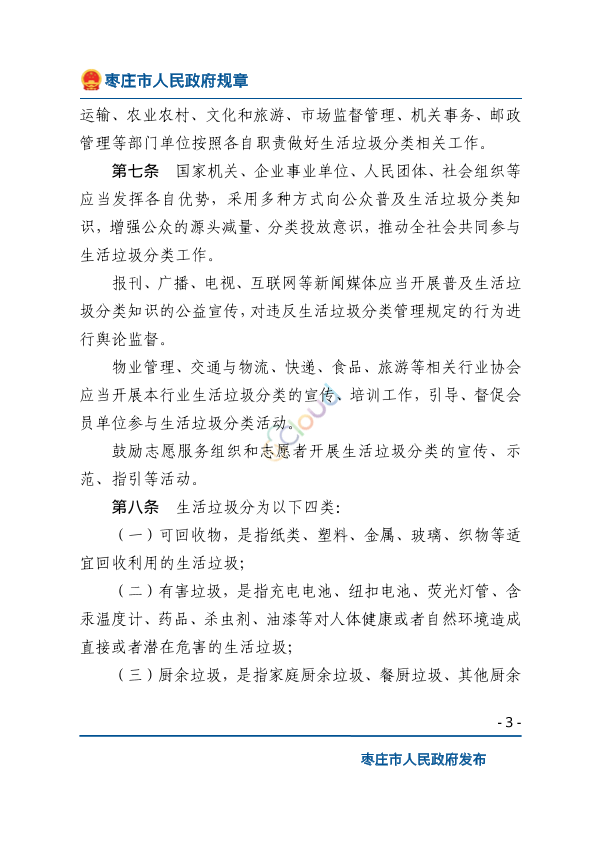 枣庄市人民政府规章

运输、农业农村、文化和旅游、市场监督管理、机关事务、邮政管理等部门单位按照各自职责做好生活垃圾分类相关工作。

第七条　国家机关、企业事业单位、人民团体、社会组织等应当发挥各自优势，采用多种方式向公众普及生活垃圾分类知识，增强公众的源头减量、分类投放意识，推动全社会共同参与生活垃圾分类工作。

报刊、广播、电视、互联网等新闻媒体应当开展普及生活垃圾分类知识的公益宣传，对违反生活垃圾分类管理规定的行为进行舆论监督。

物业管理、交通与物流、快递、食品、旅游等相关行业协会应当开展本行业生活垃圾分类的宣传、培训工作，引导、督促会员单位参与生活垃圾分类活动。

鼓励志愿服务组织和志愿者开展生活垃圾分类的宣传、示范、指引等活动。

第八条　生活垃圾分为以下四类：

（一）可回收物，是指纸类、塑料、金属、玻璃、织物等适宜回收利用的生活垃圾；

（二）有害垃圾，是指充电电池、纽扣电池、荧光灯管、含汞温度计、药品、杀虫剂、油漆等对人体健康或者自然环境造成直接或者潜在危害的生活垃圾；

（三）厨余垃圾，是指家庭厨余垃圾、餐厨垃圾、其他厨余

- 3 -

枣庄市人民政府发布